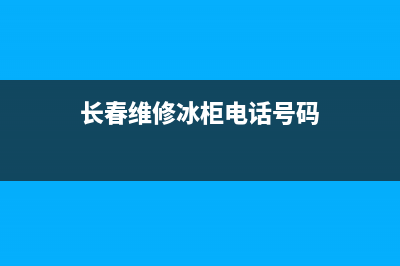 长春维修冰柜电话号码